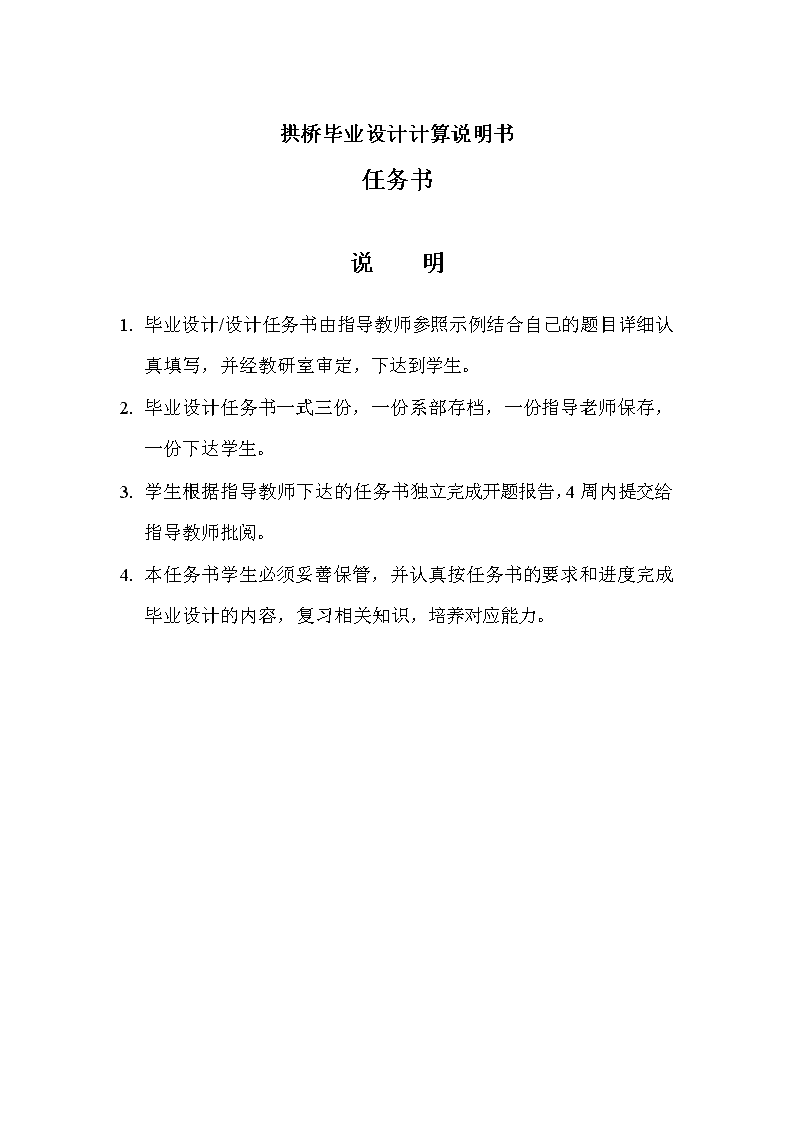 拱桥毕业设计计算说明书

任务书

说　　明

1. 毕业设计/设计任务书由指导教师参照示例结合自己的题目详细认真填写，并经教研室审定，下达到学生。

2. 毕业设计任务书一式三份，一份系部存档，一份指导老师保存，一份下达学生。

3. 学生根据指导教师下达的任务书独立完成开题报告，4 周内提交给指导教师批阅。

4. 本任务书学生必须妥善保管，并认真按任务书的要求和进度完成毕业设计的内容，复习相关知识，培养对应能力。